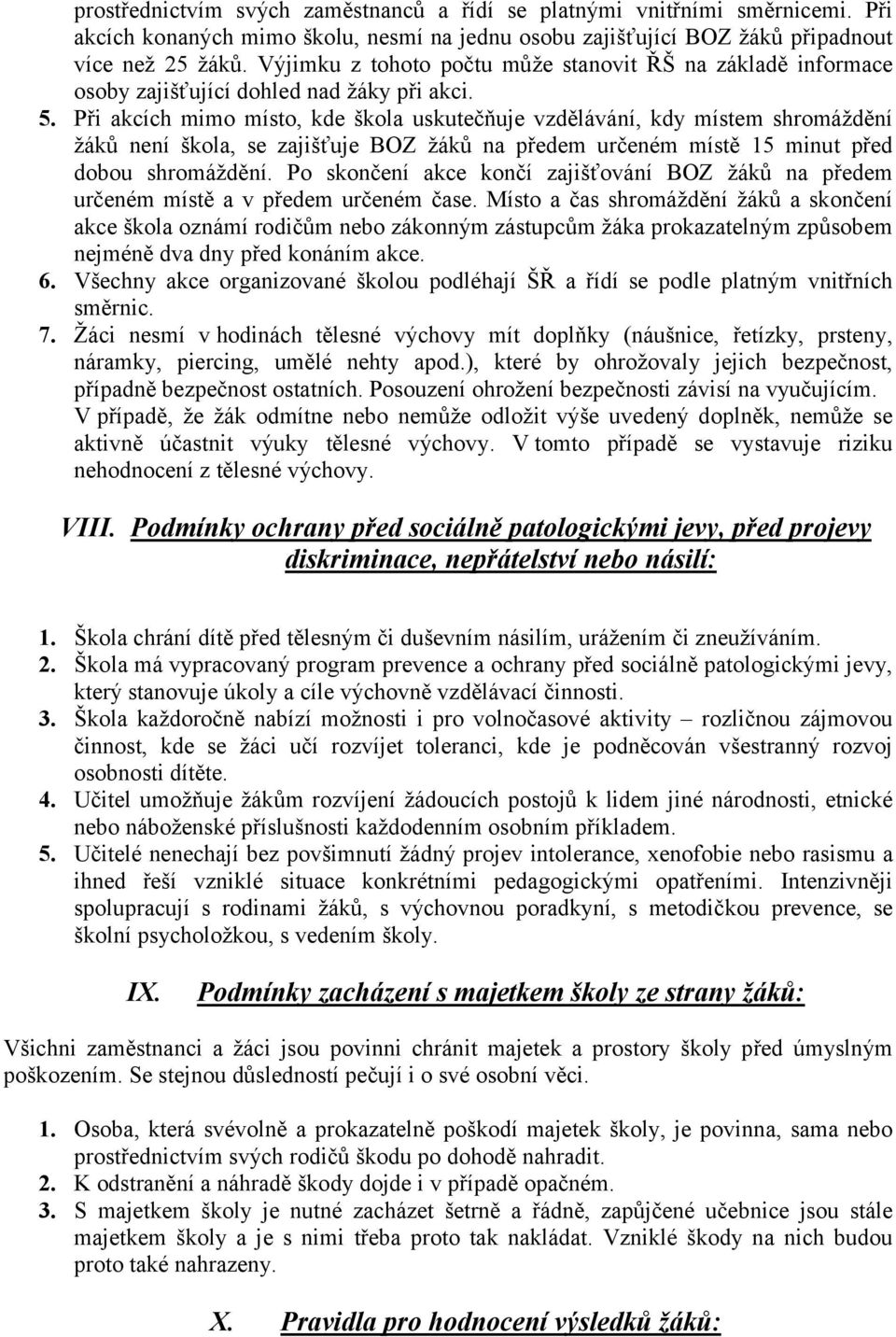 prostřednictvím svých zaměstnanců a řídí se platnými vnitřními směrnicemi. Při akcích konaných mimo školu, nesmí na jednu osobu zajišťující BOZ žáků připadnout více než 25 žáků. Výjimku z tohoto počtu může stanovit ŘŠ na základě informace osoby zajišťující dohled nad žáky při akci.
5. Při akcích mimo místo, kde škola uskutečňuje vzdělávání, kdy místem shromáždění žáků není škola, se zajišťuje BOZ žáků na předem určeném místě 15 minut před dobou shromáždění. Po skončení akce končí zajišťování BOZ žáků na předem určeném místě a v předem určeném čase. Místo a čas shromáždění žáků a skončení akce škola oznámí rodičům nebo zákonným zástupcům žáka prokazatelným způsobem nejméně dva dny před konáním akce.
6. Všechny akce organizované školou podléhají ŠŘ a řídí se podle platným vnitřních směrnic.
7. Žáci nesmí v hodinách tělesné výchovy mít doplňky (náušnice, řetízky, prsteny, náramky, piercing, umělé nehty apod.), které by ohrožovaly jejich bezpečnost, případně bezpečnost ostatních. Posouzení ohrožení bezpečnosti závisí na vyučujícím. V případě, že žák odmítne nebo nemůže odložit výše uvedený doplněk, nemůže se aktivně účastnit výuky tělesné výchovy. V tomto případě se vystavuje riziku nehodnocení z tělesné výchovy.

VIII. Podmínky ochrany před sociálně patologickými jevy, před projevy diskriminace, nepřátelství nebo násilí:

1. Škola chrání dítě před tělesným či duševním násilím, urážením či zneužíváním.
2. Škola má vypracovaný program prevence a ochrany před sociálně patologickými jevy, který stanovuje úkoly a cíle výchovně vzdělávací činnosti.
3. Škola každoročně nabízí možnosti i pro volnočasové aktivity – rozličnou zájmovou činnost, kde se žáci učí rozvíjet toleranci, kde je podněcován všestranný rozvoj osobnosti dítěte.
4. Učitel umožňuje žákům rozvíjení žádoucích postojů k lidem jiné národnosti, etnické nebo náboženské příslušnosti každodenním osobním příkladem.
5. Učitelé nenechají bez povšimnutí žádný projev intolerance, xenofobie nebo rasismu a ihned řeší vzniklé situace konkrétními pedagogickými opatřeními. Intenzivněji spolupracují s rodinami žáků, s výchovnou poradkyní, s metodičkou prevence, se školní psycholožkou, s vedením školy.

IX. Podmínky zacházení s majetkem školy ze strany žáků:

Všichni zaměstnanci a žáci jsou povinni chránit majetek a prostory školy před úmyslným poškozením. Se stejnou důsledností pečují i o své osobní věci.

1. Osoba, která svévolně a prokazatelně poškodí majetek školy, je povinna, sama nebo prostřednictvím svých rodičů škodu po dohodě nahradit.
2. K odstranění a náhradě škody dojde i v případě opačném.
3. S majetkem školy je nutné zacházet šetrně a řádně, zapůjčené učebnice jsou stále majetkem školy a je s nimi třeba proto tak nakládat. Vzniklé škody na nich budou proto také nahrazeny.

X. Pravidla pro hodnocení výsledků žáků: